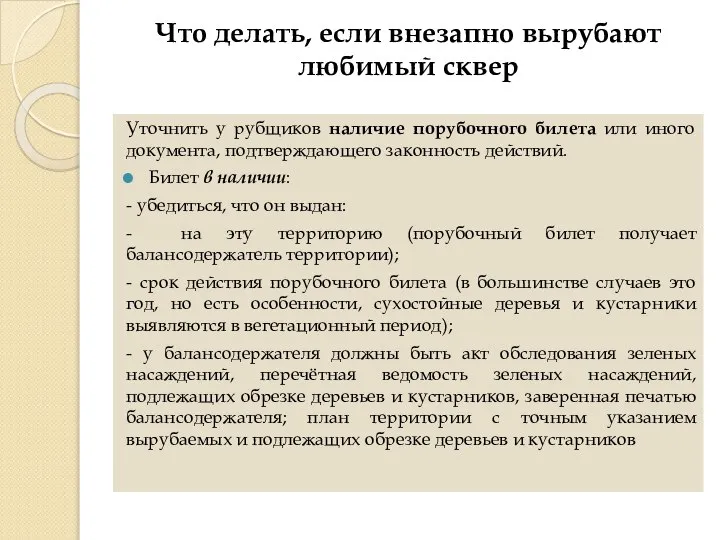 Что делать, если внезапно вырубают любимый сквер

Уточнить у рубщиков наличие порубочного билета или иного документа, подтверждающего законность действий.

Билет в наличии:

- убедиться, что он выдан:

- на эту территорию (порубочный билет получает балансодержатель территории);

- срок действия порубочного билета (в большинстве случаев это год, но есть особенности, сухостойные деревья и кустарники выявляются в вегетационный период);

- у балансодержателя должны быть акт обследования зеленых насаждений, перечётная ведомость зеленых насаждений, подлежащих обрезке деревьев и кустарников, заверенная печатью балансодержателя; план территории с точным указанием вырубаемых и подлежащих обрезке деревьев и кустарников